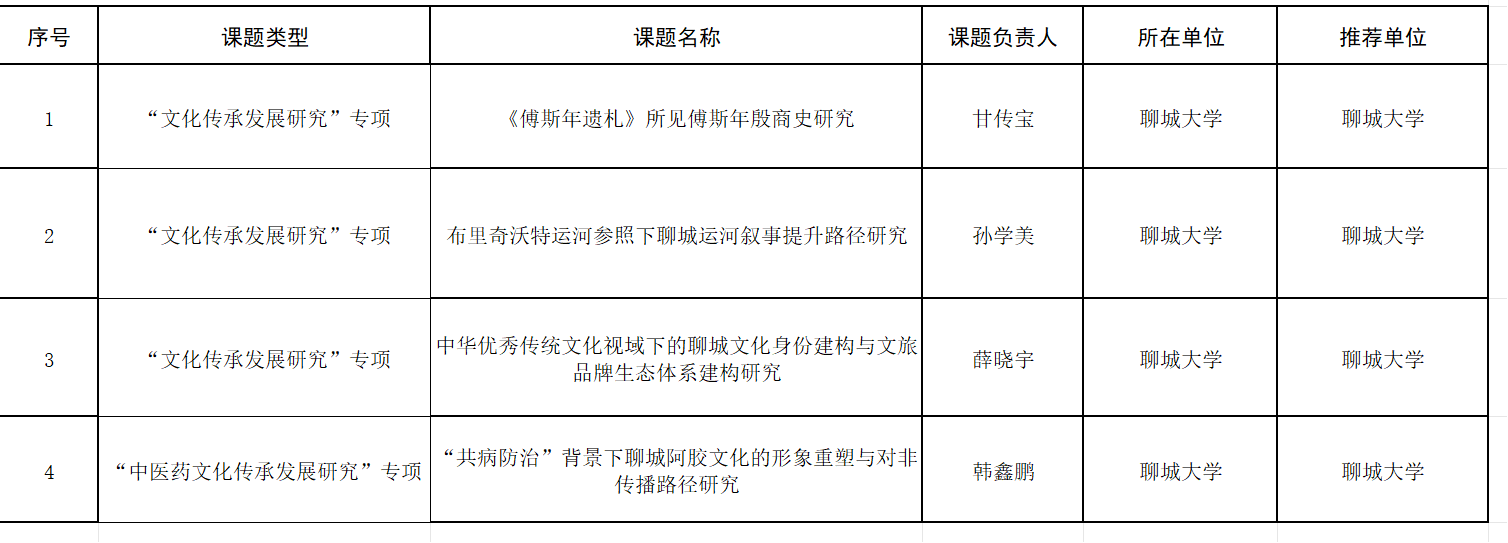 | 序号 | 课题类型 | 课题名称 | 课题负责人 | 所在单位 | 推荐单位 |
|---|---|---|---|---|---|
| 1 | “文化传承发展研究”专项 | 《傅斯年遗札》所见傅斯年殷商史研究 | 甘传宝 | 聊城大学 | 聊城大学 |
| 2 | “文化传承发展研究”专项 | 布里奇沃特运河参照下聊城运河叙事提升路径研究 | 孙学美 | 聊城大学 | 聊城大学 |
| 3 | “文化传承发展研究”专项 | 中华优秀传统文化视域下的聊城文化身份建构与文旅品牌生态体系建构研究 | 薛晓宇 | 聊城大学 | 聊城大学 |
| 4 | “中医药文化传承发展研究”专项 | “共病防治”背景下聊城阿胶文化的形象重塑与对非传播路径研究 | 韩鑫鹏 | 聊城大学 | 聊城大学 |